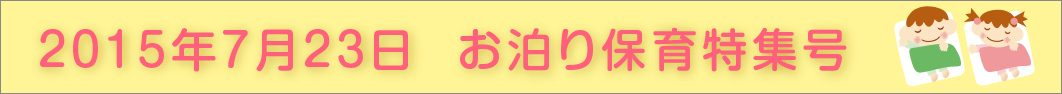 2015年7月23日　お泊り保育特集号